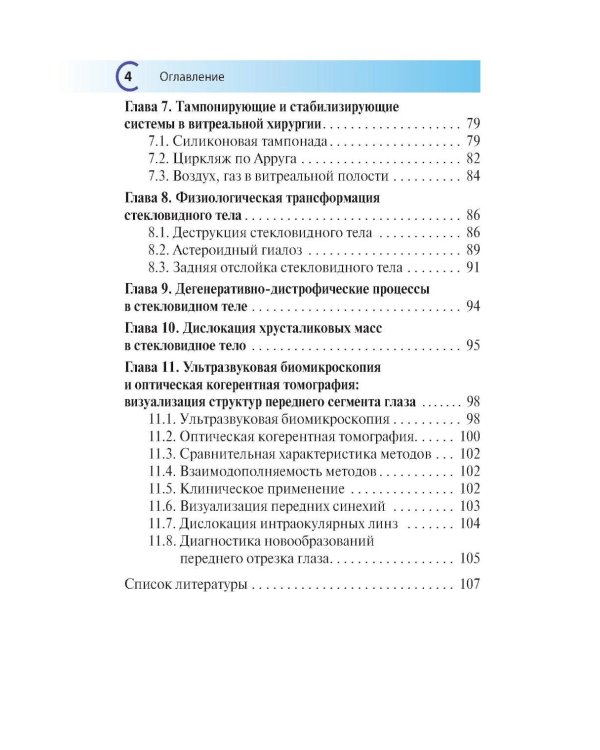 4 Оглавление

Глава 7. Тампонирующие и стабилизирующие системы в витреальной хирургии 79
7.1. Силиконовая тампонада 79
7.2. Циркляж по Арруга 82
7.3. Воздух, газ в витреальной полости 84

Глава 8. Физиологическая трансформация стекловидного тела 86
8.1. Деструкция стекловидного тела 86
8.2. Астероидный гиалоз 89
8.3. Задняя отслойка стекловидного тела 91

Глава 9. Дегенеративно-дистрофические процессы в стекловидном теле 94

Глава 10. Дислокация хрусталиковых масс в стекловидное тело 95

Глава 11. Ультразвуковая биомикроскопия и оптическая когерентная томография: визуализация структур переднего сегмента глаза 98
11.1. Ультразвуковая биомикроскопия 98
11.2. Оптическая когерентная томография 100
11.3. Сравнительная характеристика методов 102
11.4. Взаимодополняемость методов 102
11.5. Клиническое применение 102
11.6. Визуализация передних синехий 103
11.7. Дислокация интраокулярных линз 104
11.8. Диагностика новообразований переднего отрезка глаза 105

Список литературы 107